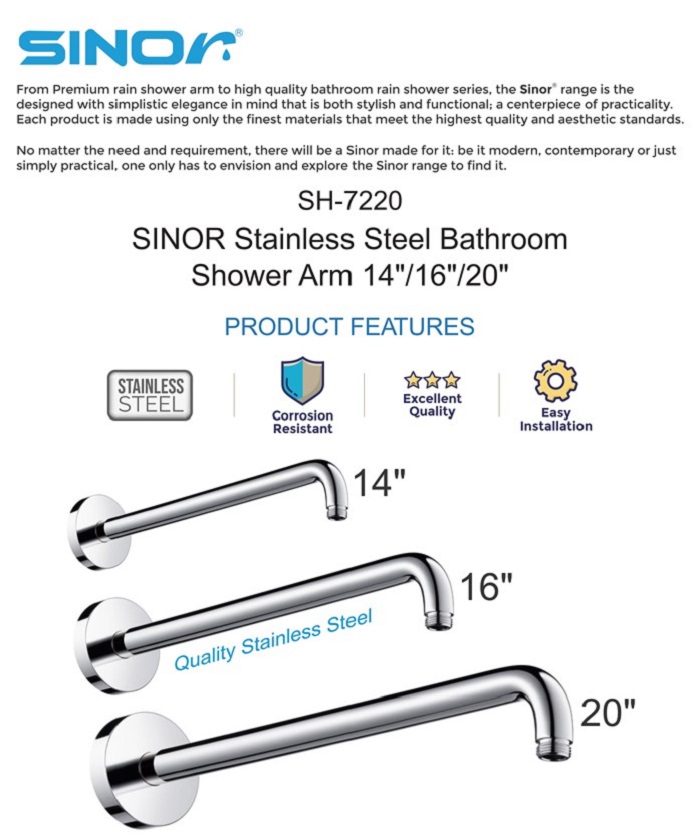 SINOR®

From Premium rain shower arm to high quality bathroom rain shower series, the Sinor® range is the designed with simplistic elegance in mind that is both stylish and functional; a centerpiece of practicality. Each product is made using only the finest materials that meet the highest quality and aesthetic standards.

No matter the need and requirement, there will be a Sinor made for it: be it modern, contemporary or just simply practical, one only has to envision and explore the Sinor range to find it.

SH-7220

SINOR Stainless Steel Bathroom Shower Arm 14"/16"/20"

PRODUCT FEATURES

STAINLESS STEEL

Corrosion Resistant

Excellent Quality

Easy Installation

14"

16"

Quality Stainless Steel

20"